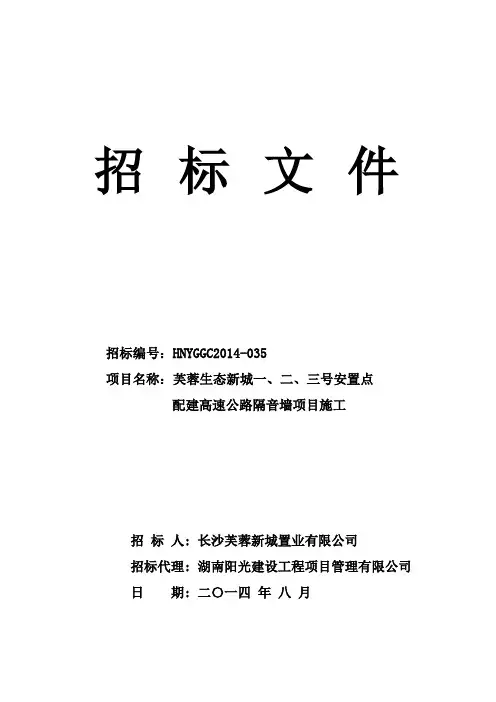 招 标 文 件

招标编号：HNYGGC2014-035
项目名称：芙蓉生态新城一、二、三号安置点配建高速公路隔音墙项目施工

招 标 人：长沙芙蓉新城置业有限公司
招标代理：湖南阳光建设工程项目管理有限公司
日 期：二〇一四 年 八 月